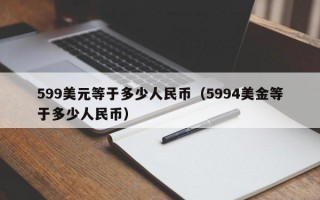 599美元等于多少人民币（5994美金等于多少人民币）